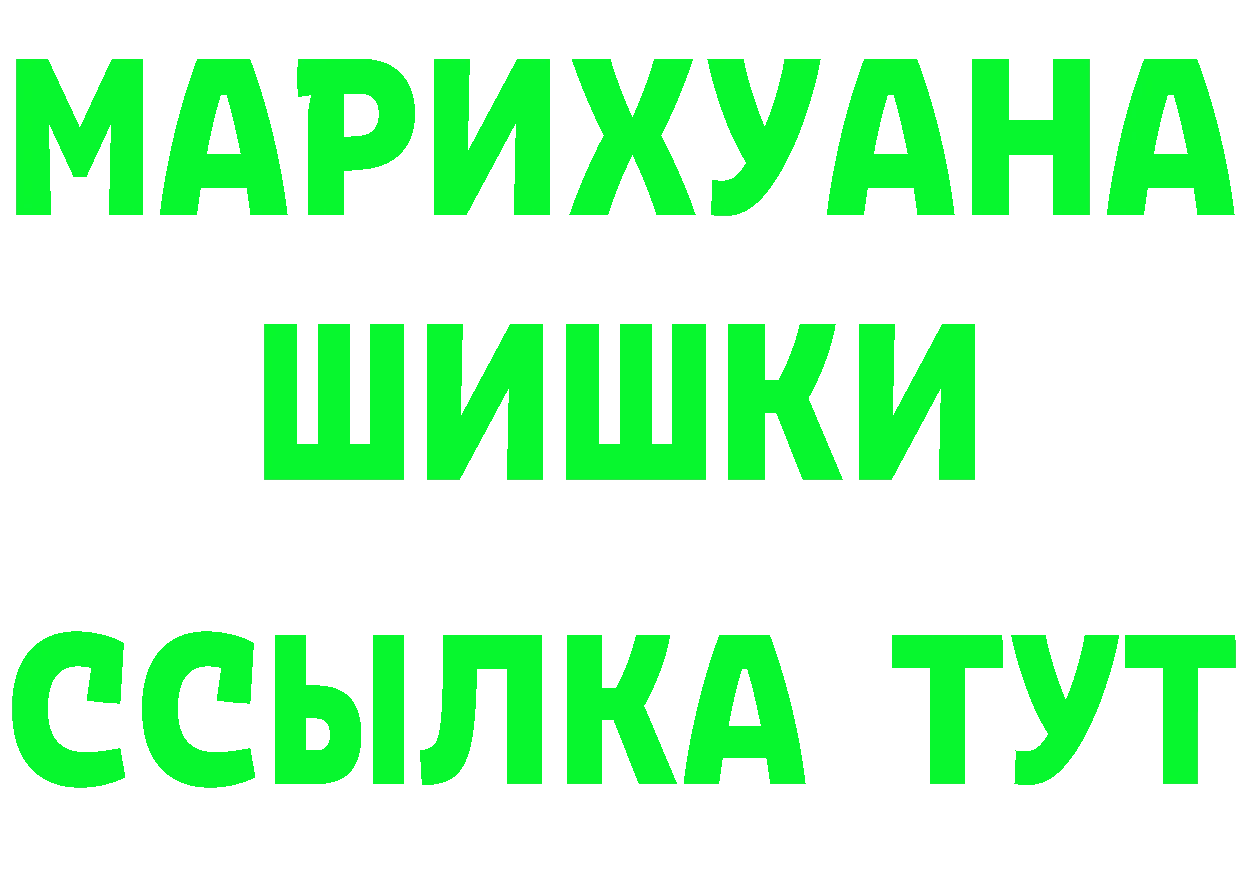 МАРИХУАНА
ШИШКИ
ССЫЛКА ТУТ